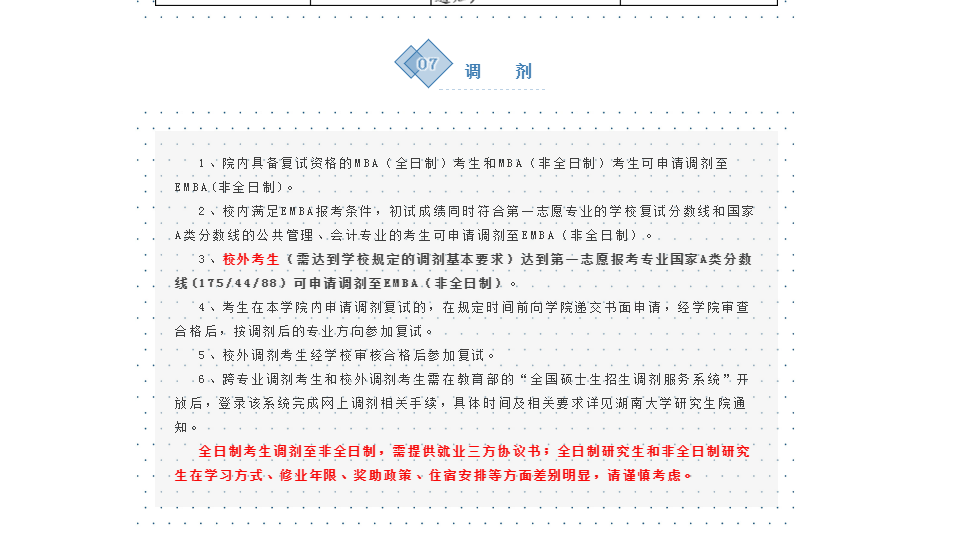 07 调 剂

1、院内具备复试资格的MBA（全日制）考生和MBA（非全日制）考生可申请调剂至EMBA(非全日制)。

2、校内满足EMBA报考条件，初试成绩同时符合第一志愿专业的学校复试分数线和国家A类分数线的公共管理、会计专业的考生可申请调剂至EMBA（非全日制）。

3、校外考生（需达到学校规定的调剂基本要求）达到第一志愿报考专业国家A类分数线(175/44/88)可申请调剂至EMBA（非全日制）。

4、考生在本学院内申请调剂复试的，在规定时间前向学院递交书面申请，经学院审查合格后，按调剂后的专业方向参加复试。

5、校外调剂考生经学校审核合格后参加复试。

6、跨专业调剂考生和校外调剂考生需在教育部的“全国硕士生招生调剂服务系统”开放后，登录该系统完成网上调剂相关手续，具体时间及相关要求详见湖南大学研究生院通知。

全日制考生调剂至非全日制，需提供就业三方协议书；全日制研究生和非全日制研究生在学习方式、修业年限、奖助政策、住宿安排等方面差别明显，请谨慎考虑。